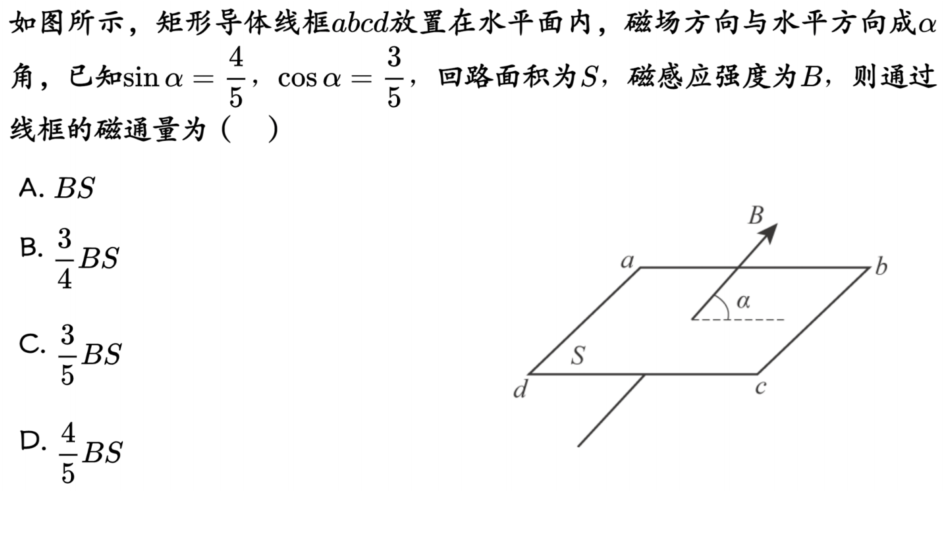 如图所示，矩形导体线框$abcd$放置在水平面内，磁场方向与水平方向成$\alpha$角，已知$\sin\alpha=\frac{4}{5}$，$\cos\alpha=\frac{3}{5}$，回路面积为$S$，磁感应强度为$B$，则通过线框的磁通量为（　）

A. $BS$

B. $\frac{3}{4}BS$

C. $\frac{3}{5}BS$

D. $\frac{4}{5}BS$

$B$
$a$
$b$
$\alpha$
$S$
$d$
$c$